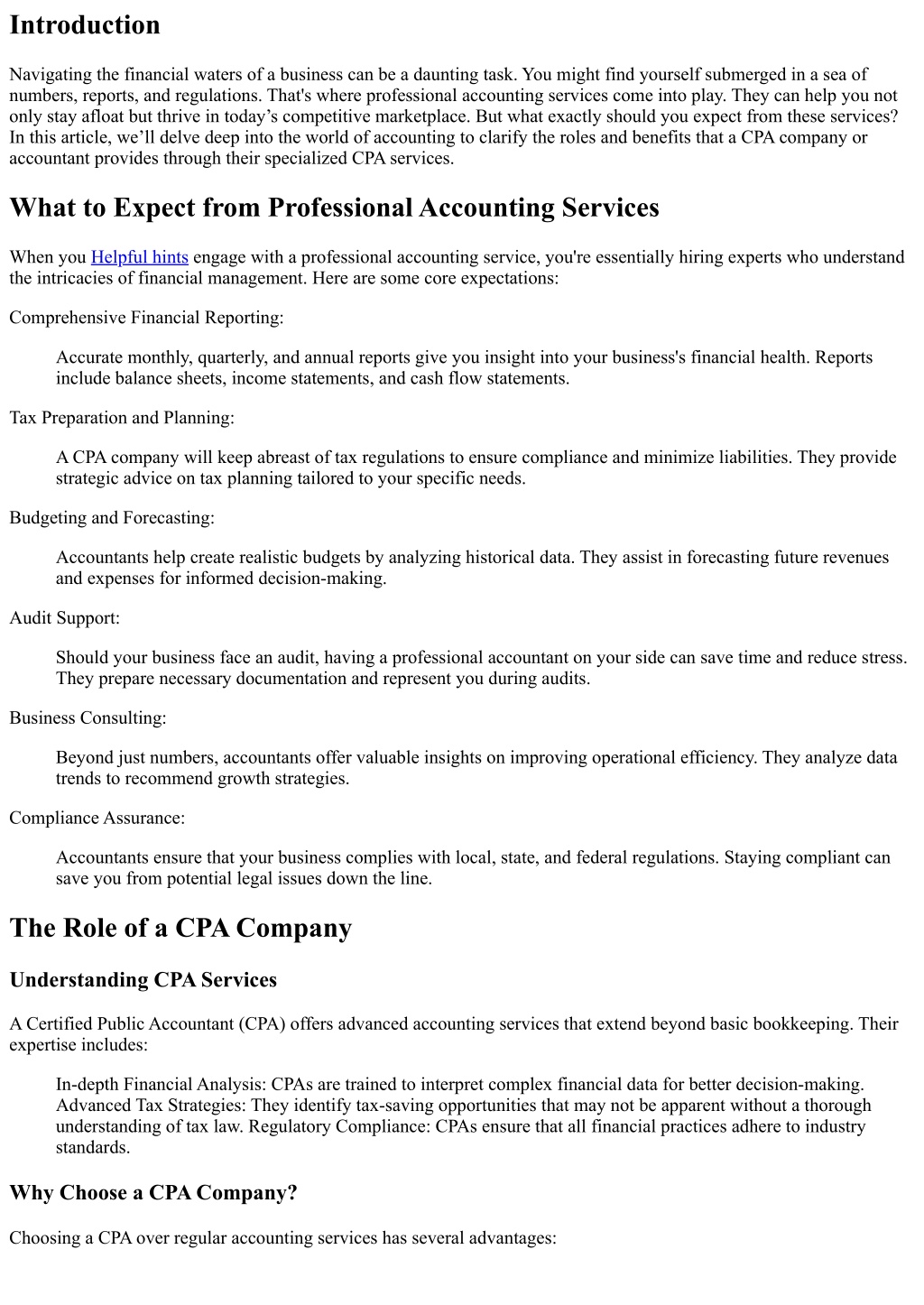 Introduction

Navigating the financial waters of a business can be a daunting task. You might find yourself submerged in a sea of numbers, reports, and regulations. That's where professional accounting services come into play. They can help you not only stay afloat but thrive in today’s competitive marketplace. But what exactly should you expect from these services? In this article, we’ll delve deep into the world of accounting to clarify the roles and benefits that a CPA company or accountant provides through their specialized CPA services.

What to Expect from Professional Accounting Services

When you Helpful hints engage with a professional accounting service, you're essentially hiring experts who understand the intricacies of financial management. Here are some core expectations:

Comprehensive Financial Reporting:

Accurate monthly, quarterly, and annual reports give you insight into your business's financial health. Reports include balance sheets, income statements, and cash flow statements.

Tax Preparation and Planning:

A CPA company will keep abreast of tax regulations to ensure compliance and minimize liabilities. They provide strategic advice on tax planning tailored to your specific needs.

Budgeting and Forecasting:

Accountants help create realistic budgets by analyzing historical data. They assist in forecasting future revenues and expenses for informed decision-making.

Audit Support:

Should your business face an audit, having a professional accountant on your side can save time and reduce stress. They prepare necessary documentation and represent you during audits.

Business Consulting:

Beyond just numbers, accountants offer valuable insights on improving operational efficiency. They analyze data trends to recommend growth strategies.

Compliance Assurance:

Accountants ensure that your business complies with local, state, and federal regulations. Staying compliant can save you from potential legal issues down the line.

The Role of a CPA Company

Understanding CPA Services

A Certified Public Accountant (CPA) offers advanced accounting services that extend beyond basic bookkeeping. Their expertise includes:

In-depth Financial Analysis: CPAs are trained to interpret complex financial data for better decision-making. Advanced Tax Strategies: They identify tax-saving opportunities that may not be apparent without a thorough understanding of tax law. Regulatory Compliance: CPAs ensure that all financial practices adhere to industry standards.

Why Choose a CPA Company?

Choosing a CPA over regular accounting services has several advantages: